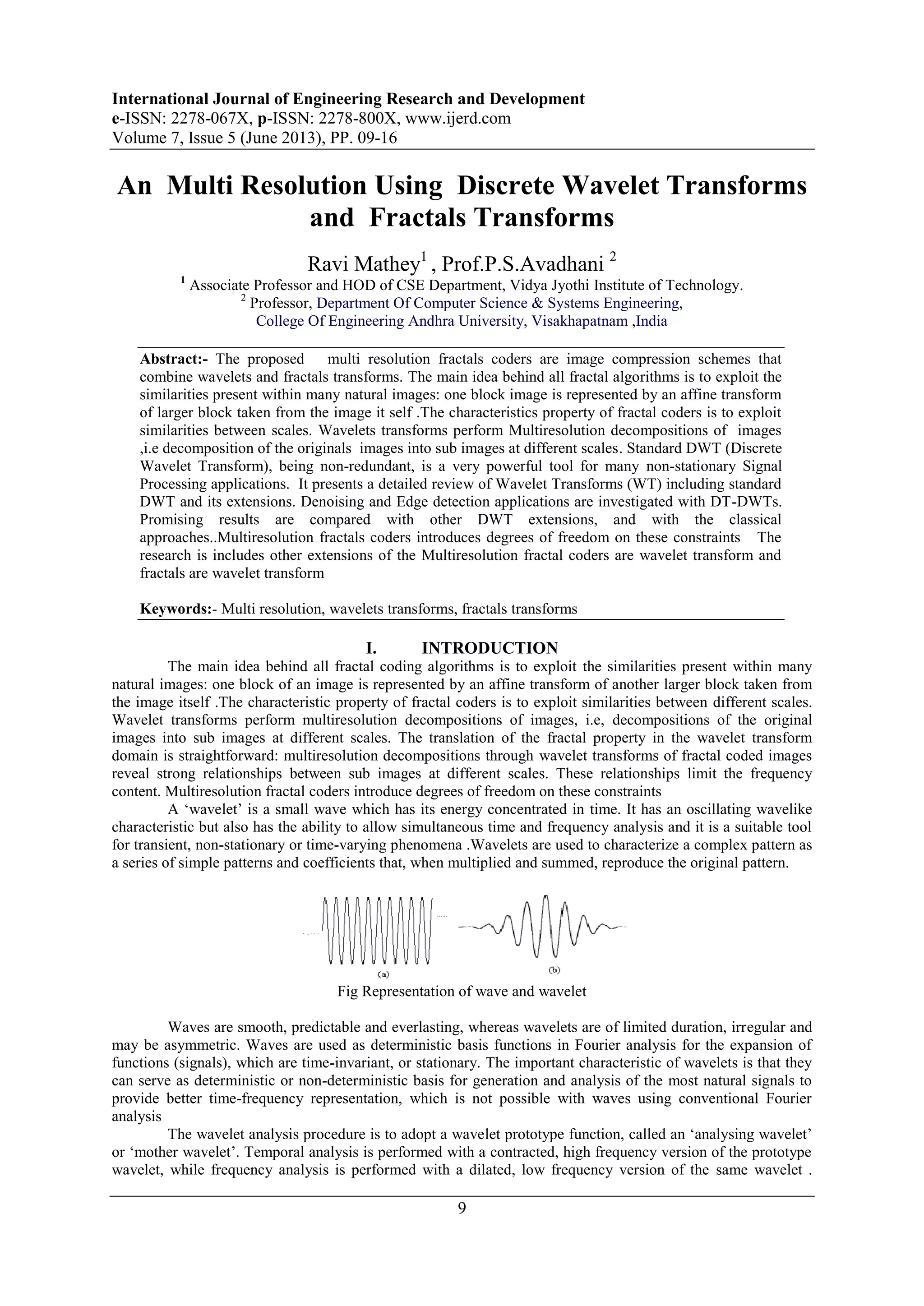 International Journal of Engineering Research and Development
e-ISSN: 2278-067X, p-ISSN: 2278-800X, www.ijerd.com
Volume 7, Issue 5 (June 2013), PP. 09-16

An Multi Resolution Using Discrete Wavelet Transforms and Fractals Transforms

Ravi Mathey$^1$ , Prof.P.S.Avadhani $^2$
$^1$ Associate Professor and HOD of CSE Department, Vidya Jyothi Institute of Technology.
$^2$ Professor, Department Of Computer Science & Systems Engineering, College Of Engineering Andhra University, Visakhapatnam ,India

Abstract:- The proposed multi resolution fractals coders are image compression schemes that combine wavelets and fractals transforms. The main idea behind all fractal algorithms is to exploit the similarities present within many natural images: one block image is represented by an affine transform of larger block taken from the image it self .The characteristics property of fractal coders is to exploit similarities between scales. Wavelets transforms perform Multiresolution decompositions of images ,i.e decomposition of the originals images into sub images at different scales. Standard DWT (Discrete Wavelet Transform), being non-redundant, is a very powerful tool for many non-stationary Signal Processing applications. It presents a detailed review of Wavelet Transforms (WT) including standard DWT and its extensions. Denoising and Edge detection applications are investigated with DT-DWTs. Promising results are compared with other DWT extensions, and with the classical approaches..Multiresolution fractals coders introduces degrees of freedom on these constraints The research is includes other extensions of the Multiresolution fractal coders are wavelet transform and fractals are wavelet transform

Keywords:- Multi resolution, wavelets transforms, fractals transforms

I. INTRODUCTION
The main idea behind all fractal coding algorithms is to exploit the similarities present within many natural images: one block of an image is represented by an affine transform of another larger block taken from the image itself .The characteristic property of fractal coders is to exploit similarities between different scales. Wavelet transforms perform multiresolution decompositions of images, i.e, decompositions of the original images into sub images at different scales. The translation of the fractal property in the wavelet transform domain is straightforward: multiresolution decompositions through wavelet transforms of fractal coded images reveal strong relationships between sub images at different scales. These relationships limit the frequency content. Multiresolution fractal coders introduce degrees of freedom on these constraints
A ‘wavelet’ is a small wave which has its energy concentrated in time. It has an oscillating wavelike characteristic but also has the ability to allow simultaneous time and frequency analysis and it is a suitable tool for transient, non-stationary or time-varying phenomena .Wavelets are used to characterize a complex pattern as a series of simple patterns and coefficients that, when multiplied and summed, reproduce the original pattern.

(a) (b)
Fig Representation of wave and wavelet

Waves are smooth, predictable and everlasting, whereas wavelets are of limited duration, irregular and may be asymmetric. Waves are used as deterministic basis functions in Fourier analysis for the expansion of functions (signals), which are time-invariant, or stationary. The important characteristic of wavelets is that they can serve as deterministic or non-deterministic basis for generation and analysis of the most natural signals to provide better time-frequency representation, which is not possible with waves using conventional Fourier analysis
The wavelet analysis procedure is to adopt a wavelet prototype function, called an ‘analysing wavelet’ or ‘mother wavelet’. Temporal analysis is performed with a contracted, high frequency version of the prototype wavelet, while frequency analysis is performed with a dilated, low frequency version of the same wavelet .

9